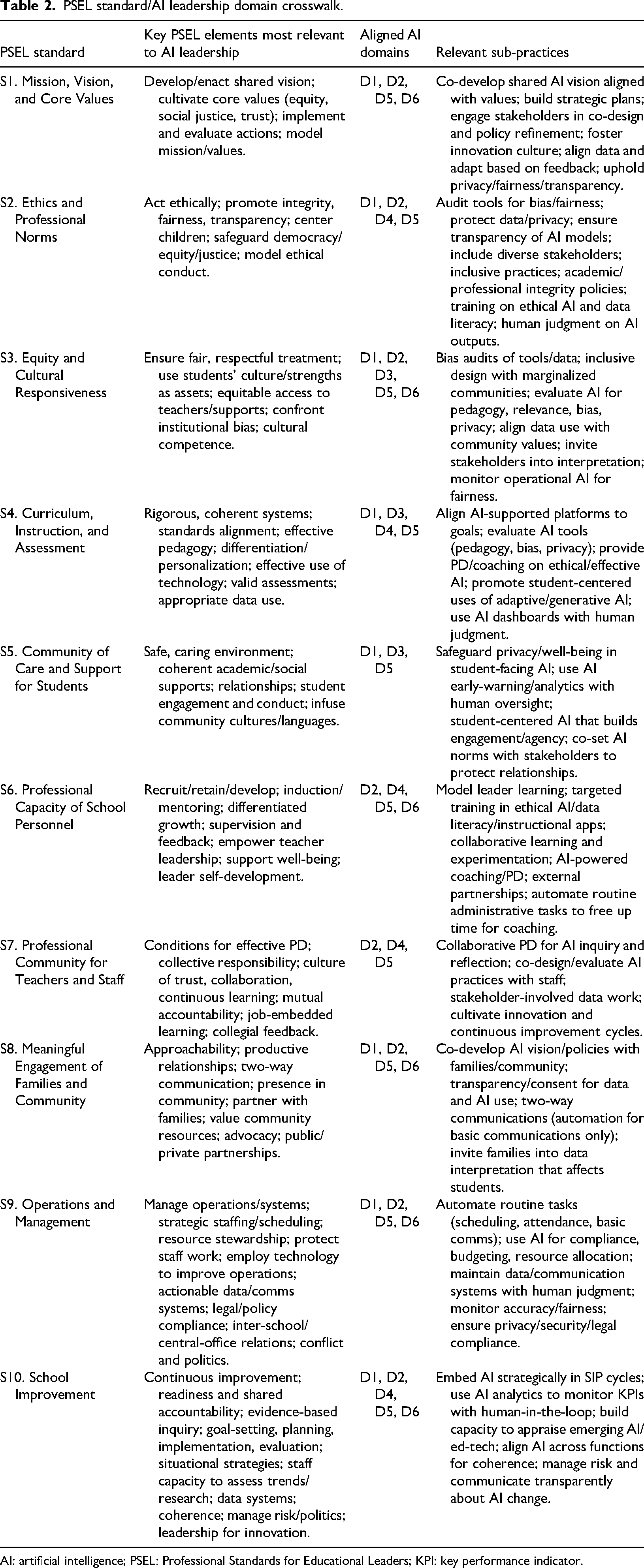 Table 2. PSEL standard/AI leadership domain crosswalk.

| PSEL standard | Key PSEL elements most relevant to AI leadership | Aligned AI domains | Relevant sub-practices |
|---|---|---|---|
| S1. Mission, Vision, and Core Values | Develop/enact shared vision; cultivate core values (equity, social justice, trust); implement and evaluate actions; model mission/values. | D1, D2, D5, D6 | Co-develop shared AI vision aligned with values; build strategic plans; engage stakeholders in co-design and policy refinement; foster innovation culture; align data and adapt based on feedback; uphold privacy/fairness/transparency. |
| S2. Ethics and Professional Norms | Act ethically; promote integrity, fairness, transparency; center children; safeguard democracy/equity/justice; model ethical conduct. | D1, D2, D4, D5 | Audit tools for bias/fairness; protect data/privacy; ensure transparency of AI models; include diverse stakeholders; inclusive practices; academic/professional integrity policies; training on ethical AI and data literacy; human judgment on AI outputs. |
| S3. Equity and Cultural Responsiveness | Ensure fair, respectful treatment; use students' culture/strengths as assets; equitable access to teachers/supports; confront institutional bias; cultural competence. | D1, D2, D3, D5, D6 | Bias audits of tools/data; inclusive design with marginalized communities; evaluate AI for pedagogy, relevance, bias, privacy; align data use with community values; invite stakeholders into interpretation; monitor operational AI for fairness. |
| S4. Curriculum, Instruction, and Assessment | Rigorous, coherent systems; standards alignment; effective pedagogy; differentiation/personalization; effective use of technology; valid assessments; appropriate data use. | D1, D3, D4, D5 | Align AI-supported platforms to goals; evaluate AI tools (pedagogy, bias, privacy); provide PD/coaching on ethical/effective AI; promote student-centered uses of adaptive/generative AI; use AI dashboards with human judgment. |
| S5. Community of Care and Support for Students | Safe, caring environment; coherent academic/social supports; relationships; student engagement and conduct; infuse community cultures/languages. | D1, D3, D5 | Safeguard privacy/well-being in student-facing AI; use AI early-warning/analytics with human oversight; student-centered AI that builds engagement/agency; co-set AI norms with stakeholders to protect relationships. |
| S6. Professional Capacity of School Personnel | Recruit/retain/develop; induction/mentoring; differentiated growth; supervision and feedback; empower teacher leadership; support well-being; leader self-development. | D2, D4, D5, D6 | Model leader learning; targeted training in ethical AI/data literacy/instructional apps; collaborative learning and experimentation; AI-powered coaching/PD; external partnerships; automate routine administrative tasks to free up time for coaching. |
| S7. Professional Community for Teachers and Staff | Conditions for effective PD; collective responsibility; culture of trust, collaboration, continuous learning; mutual accountability; job-embedded learning; collegial feedback. | D2, D4, D5 | Collaborative PD for AI inquiry and reflection; co-design/evaluate AI practices with staff; stakeholder-involved data work; cultivate innovation and continuous improvement cycles. |
| S8. Meaningful Engagement of Families and Community | Approachability; productive relationships; two-way communication; presence in community; partner with families; value community resources; advocacy; public/private partnerships. | D1, D2, D5, D6 | Co-develop AI vision/policies with families/community; transparency/consent for data and AI use; two-way communications (automation for basic communications only); invite families into data interpretation that affects students. |
| S9. Operations and Management | Manage operations/systems; strategic staffing/scheduling; resource stewardship; protect staff work; employ technology to improve operations; actionable data/comms systems; legal/policy compliance; inter-school/central-office relations; conflict and politics. | D1, D2, D5, D6 | Automate routine tasks (scheduling, attendance, basic comms); use AI for compliance, budgeting, resource allocation; maintain data/communication systems with human judgment; monitor accuracy/fairness; ensure privacy/security/legal compliance. |
| S10. School Improvement | Continuous improvement; readiness and shared accountability; evidence-based inquiry; goal-setting, planning, implementation, evaluation; situational strategies; staff capacity to assess trends/research; data systems; coherence; manage risk/politics; leadership for innovation. | D1, D2, D4, D5, D6 | Embed AI strategically in SIP cycles; use AI analytics to monitor KPIs with human-in-the-loop; build capacity to appraise emerging AI/ed-tech; align AI across functions for coherence; manage risk and communicate transparently about AI change. |

AI: artificial intelligence; PSEL: Professional Standards for Educational Leaders; KPI: key performance indicator.